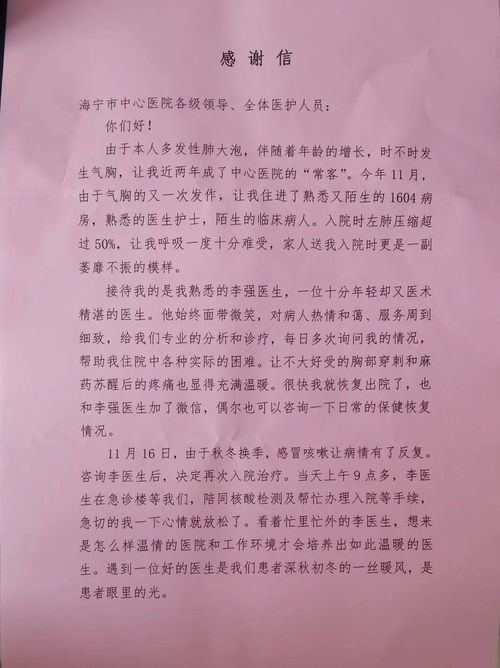 感谢信

海宁市中心医院各级领导、全体医护人员：

你们好！

由于本人多发性肺大泡，伴随着年龄的增长，时不时发生气胸，让我近两年成了中心医院的“常客”。今年11月，由于气胸的又一次发作，让我住进了熟悉又陌生的1604病房，熟悉的医生护士，陌生的临床病人。入院时左肺压缩超过50%，让我呼吸一度十分难受，家人送我入院时更是一副萎靡不振的模样。

接待我的是我熟悉的李强医生，一位十分年轻却又医术精湛的医生。他始终面带微笑，对病人热情和蔼、服务周到细致，给我们专业的分析和诊疗，每日多次询问我的情况，帮助我住院中各种实际的困难。让不大好受的胸部穿刺和麻药苏醒后的疼痛也显得充满温暖。很快我就恢复出院了，也和李强医生加了微信，偶尔也可以咨询一下日常的保健恢复情况。

11月16日，由于秋冬换季，感冒咳嗽让病情有了反复。咨询李医生后，决定再次入院治疗。当天上午9点多，李医生在急诊楼等我们，陪同核酸检测及帮忙办理入院等手续，急切的我一下心情就放松了。看着忙里忙外的李医生，想来是怎么样温情的医院和工作环境才会培养出如此温暖的医生。遇到一位好的医生是我们患者深秋初冬的一丝暖风，是患者眼里的光。